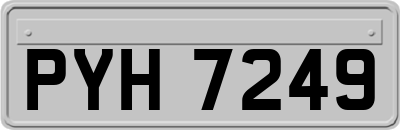 PYH 7249